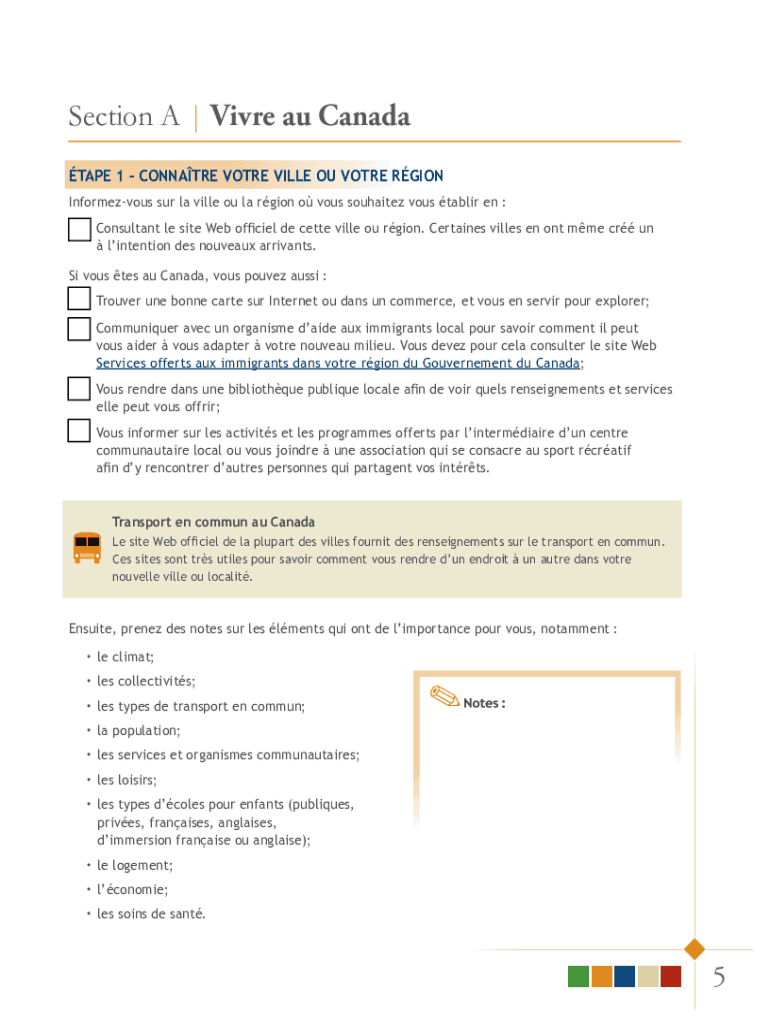 Section A | Vivre au Canada

ÉTAPE 1 – CONNAÎTRE VOTRE VILLE OU VOTRE RÉGION

Informez-vous sur la ville ou la région où vous souhaitez vous établir en :

Consultant le site Web officiel de cette ville ou région. Certaines villes en ont même créé un à l'intention des nouveaux arrivants.

Si vous êtes au Canada, vous pouvez aussi :

Trouver une bonne carte sur Internet ou dans un commerce, et vous en servir pour explorer;

Communiquer avec un organisme d'aide aux immigrants local pour savoir comment il peut vous aider à vous adapter à votre nouveau milieu. Vous devez pour cela consulter le site Web Services offerts aux immigrants dans votre région du Gouvernement du Canada;

Vous rendre dans une bibliothèque publique locale afin de voir quels renseignements et services elle peut vous offrir;

Vous informer sur les activités et les programmes offerts par l'intermédiaire d'un centre communautaire local ou vous joindre à une association qui se consacre au sport récréatif afin d'y rencontrer d'autres personnes qui partagent vos intérêts.

Transport en commun au Canada
Le site Web officiel de la plupart des villes fournit des renseignements sur le transport en commun. Ces sites sont très utiles pour savoir comment vous rendre d'un endroit à un autre dans votre nouvelle ville ou localité.

Ensuite, prenez des notes sur les éléments qui ont de l'importance pour vous, notamment :

• le climat;
• les collectivités;
• les types de transport en commun;
• la population;
• les services et organismes communautaires;
• les loisirs;
• les types d'écoles pour enfants (publiques, privées, françaises, anglaises, d'immersion française ou anglaise);
• le logement;
• l'économie;
• les soins de santé.

Notes :

5